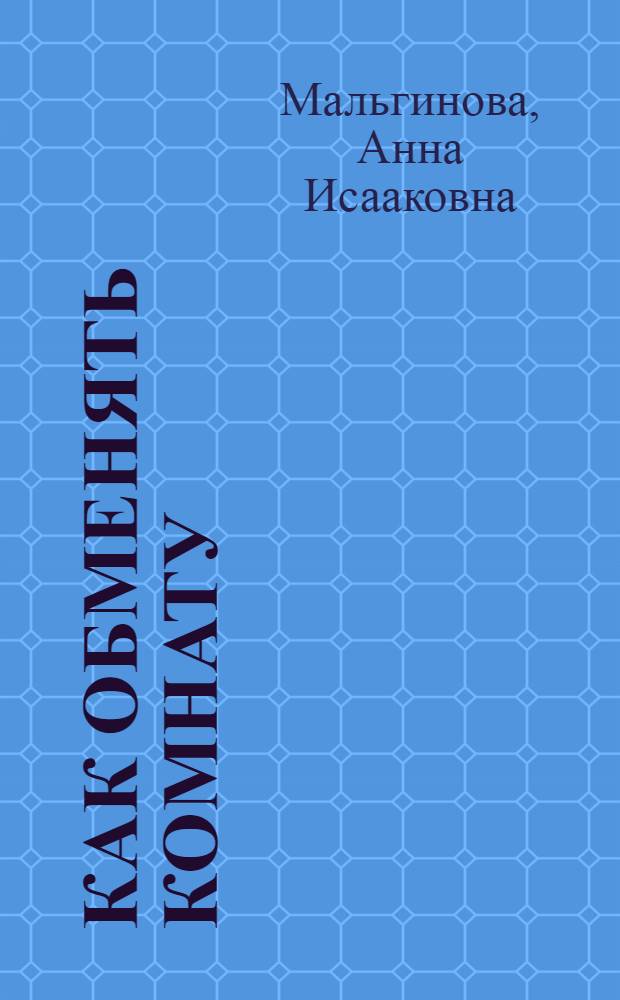 Мальгинова, Анна Исааковна

КАК ОБМЕНЯТЬ КОМНАТУ